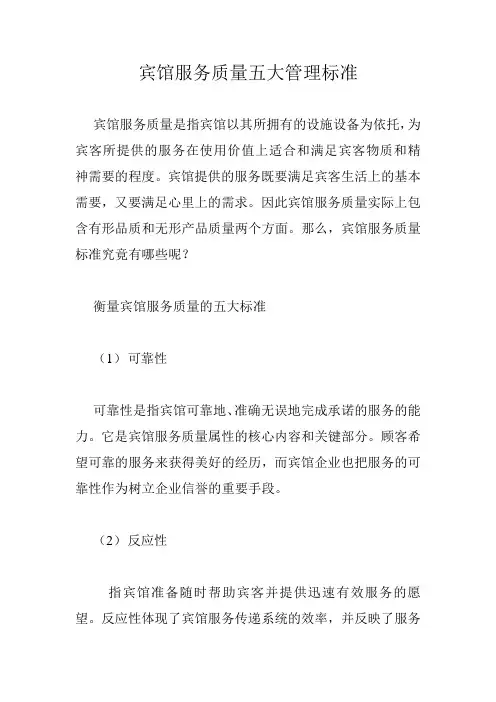 宾馆服务质量五大管理标准

宾馆服务质量是指宾馆以其所拥有的设施设备为依托，为宾客所提供的服务在使用价值上适合和满足宾客物质和精神需要的程度。宾馆提供的服务既要满足宾客生活上的基本需要，又要满足心里上的需求。因此宾馆服务质量实际上包含有形品质和无形产品质量两个方面。那么，宾馆服务质量标准究竟有哪些呢？

衡量宾馆服务质量的五大标准

（1）可靠性

可靠性是指宾馆可靠地、准确无误地完成承诺的服务的能力。它是宾馆服务质量属性的核心内容和关键部分。顾客希望可靠的服务来获得美好的经历，而宾馆企业也把服务的可靠性作为树立企业信誉的重要手段。

（2）反应性

指宾馆准备随时帮助宾客并提供迅速有效服务的愿望。反应性体现了宾馆服务传递系统的效率，并反映了服务